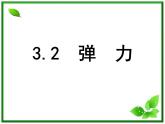 3.2 弹 力